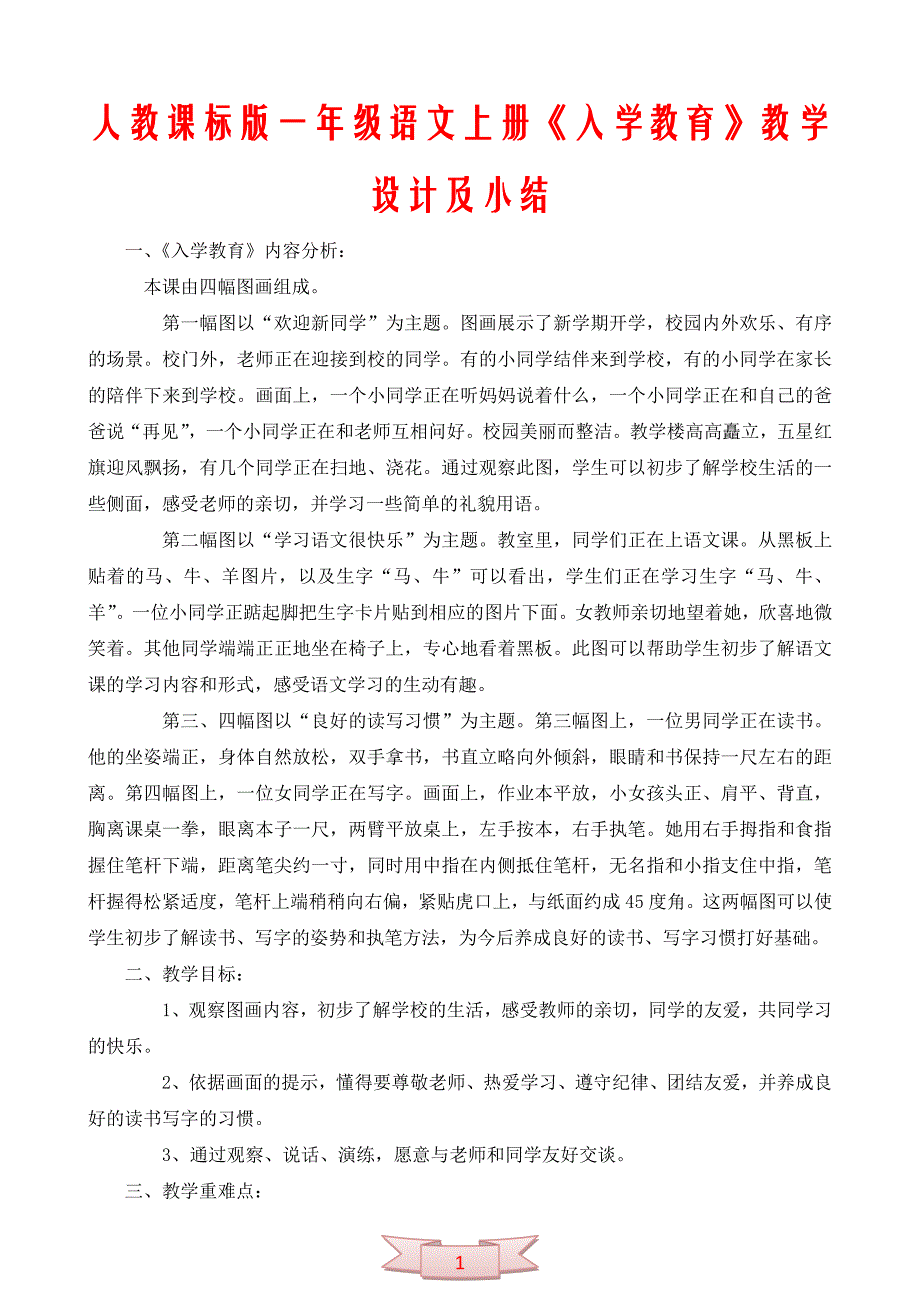 人教课标版一年级语文上册《入学教育》教学设计及小结

一、《入学教育》内容分析：

本课由四幅图画组成。

第一幅图以“欢迎新同学”为主题。图画展示了新学期开学，校园内外欢乐、有序的场景。校门外，老师正在迎接到校的同学。有的小同学结伴来到学校，有的小同学在家长的陪伴下来到学校。画面上，一个小同学正在听妈妈说着什么，一个小同学正在和自己的爸爸说“再见”，一个小同学正在和老师互相问好。校园美丽而整洁。教学楼高高矗立，五星红旗迎风飘扬，有几个同学正在扫地、浇花。通过观察此图，学生可以初步了解学校生活的一些侧面，感受老师的亲切，并学习一些简单的礼貌用语。

第二幅图以“学习语文很快乐”为主题。教室里，同学们正在上语文课。从黑板上贴着的马、牛、羊图片，以及生字“马、牛”可以看出，学生们正在学习生字“马、牛、羊”。一位小同学正踮起脚把生字卡片贴到相应的图片下面。女教师亲切地望着她，欣喜地微笑着。其他同学端端正正地坐在椅子上，专心地看着黑板。此图可以帮助学生初步了解语文课的学习内容和形式，感受语文学习的生动有趣。

第三、四幅图以“良好的读写习惯”为主题。第三幅图上，一位男同学正在读书。他的坐姿端正，身体自然放松，双手拿书，书直立略向外倾斜，眼睛和书保持一尺左右的距离。第四幅图上，一位女同学正在写字。画面上，作业本平放，小女孩头正、肩平、背直，胸离课桌一拳，眼离本子一尺，两臂平放桌上，左手按本，右手执笔。她用右手拇指和食指握住笔杆下端，距离笔尖约一寸，同时用中指在内侧抵住笔杆，无名指和小指支住中指，笔杆握得松紧适度，笔杆上端稍稍向右偏，紧贴虎口上，与纸面约成45度角。这两幅图可以使学生初步了解读书、写字的姿势和执笔方法，为今后养成良好的读书、写字习惯打好基础。

二、教学目标：

1、观察图画内容，初步了解学校的生活，感受教师的亲切，同学的友爱，共同学习的快乐。

2、依据画面的提示，懂得要尊敬老师、热爱学习、遵守纪律、团结友爱，并养成良好的读书写字的习惯。

3、通过观察、说话、演练，愿意与老师和同学友好交谈。

三、教学重难点：

1